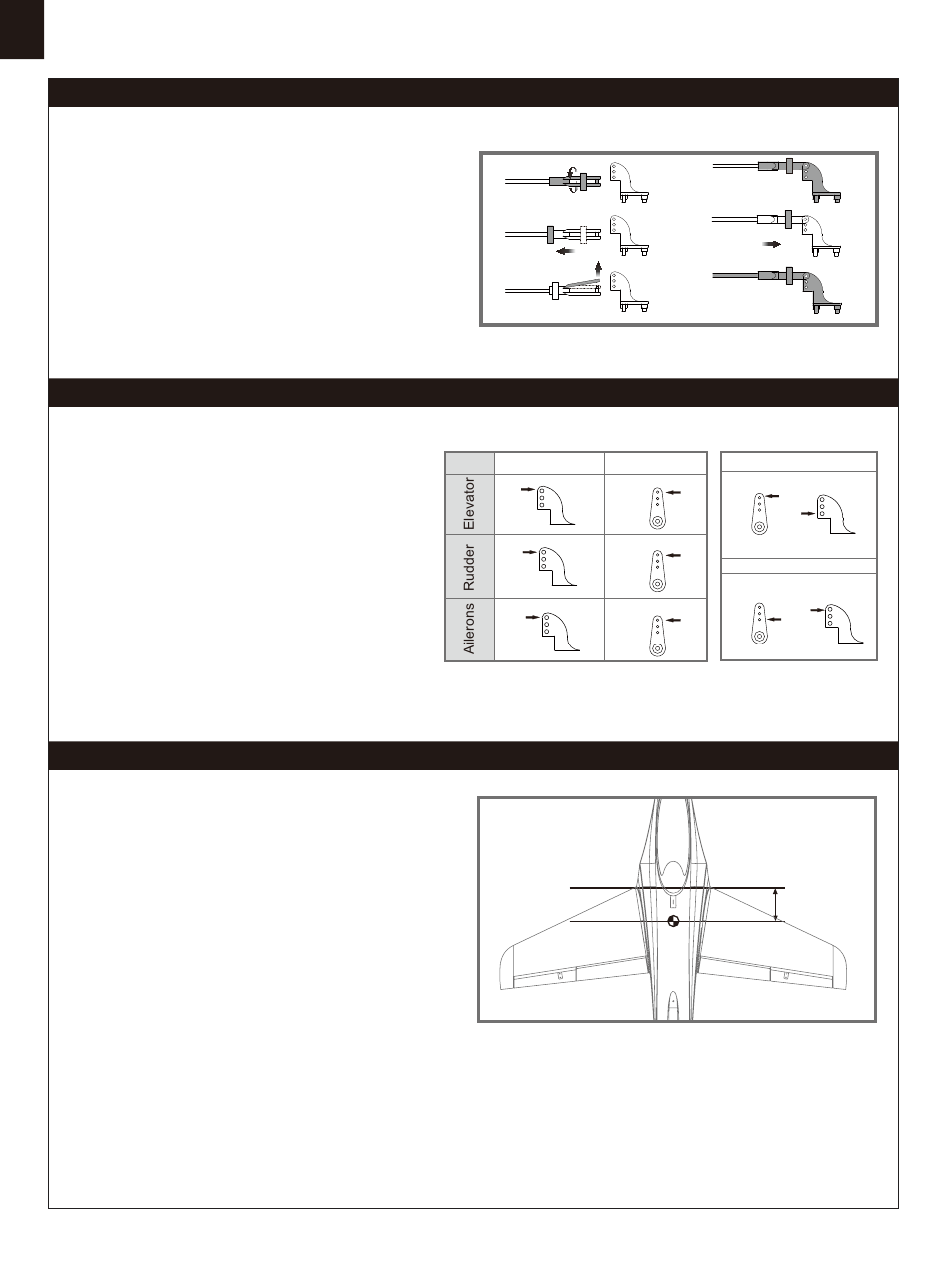 Elevator

Rudder

Ailerons